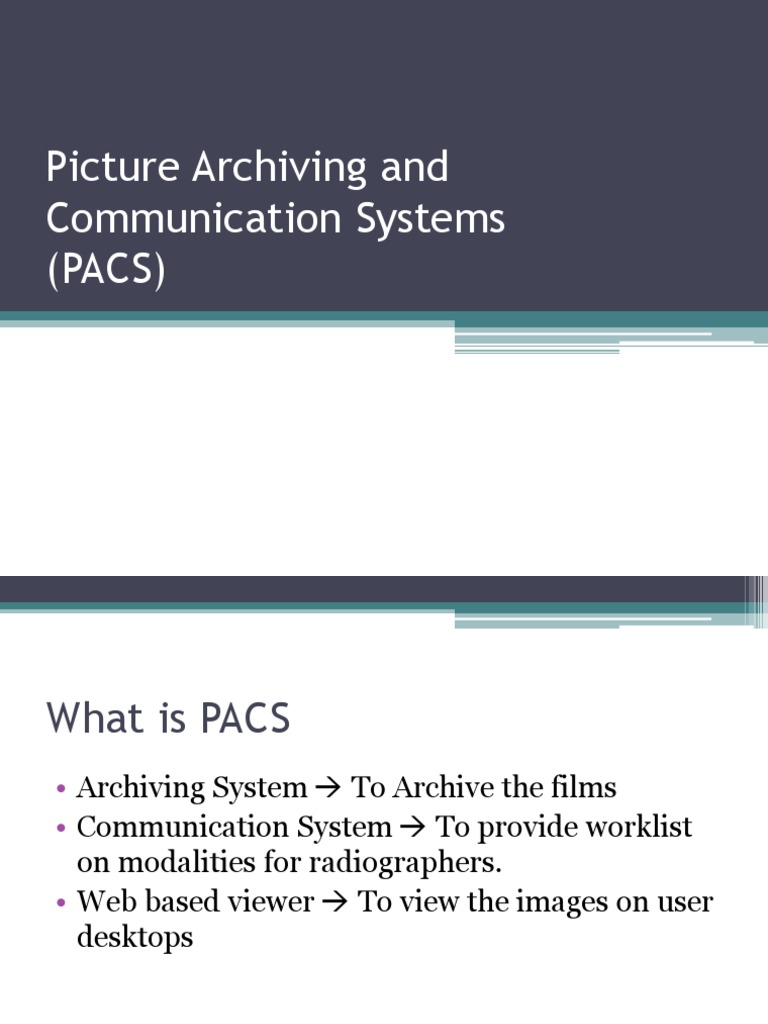 Picture Archiving and Communication Systems (PACS)

What is PACS

• Archiving System → To Archive the films
• Communication System → To provide worklist on modalities for radiographers.
• Web based viewer → To view the images on user desktops